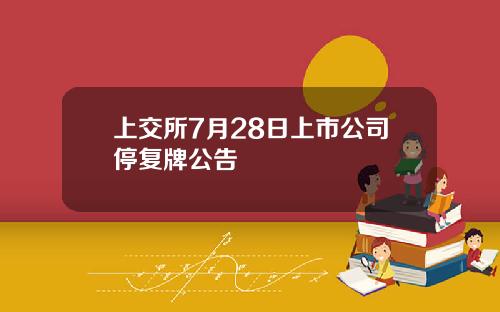 上交所7月28日上市公司停复牌公告